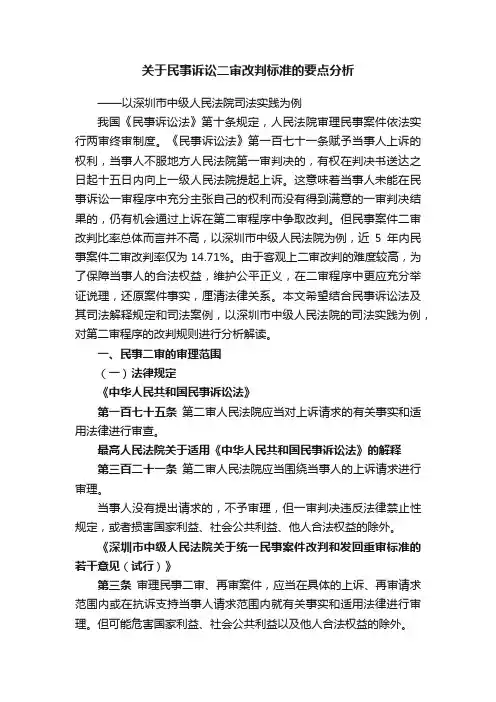 关于民事诉讼二审改判标准的要点分析

——以深圳市中级人民法院司法实践为例

我国《民事诉讼法》第十条规定，人民法院审理民事案件依法实行两审终审制度。《民事诉讼法》第一百七十一条赋予当事人上诉的权利，当事人不服地方人民法院第一审判决的，有权在判决书送达之日起十五日内向上一级人民法院提起上诉。这意味着当事人未能在民事诉讼一审程序中充分主张自己的权利而没有得到满意的一审判决结果的，仍有机会通过上诉在第二审程序中争取改判。但民事案件二审改判比率总体而言并不高，以深圳市中级人民法院为例，近 5 年内民事案件二审改判率仅为 14.71%。由于客观上二审改判的难度较高，为了保障当事人的合法权益，维护公平正义，在二审程序中更应充分举证说理，还原案件事实，厘清法律关系。本文希望结合民事诉讼法及其司法解释规定和司法案例，以深圳市中级人民法院的司法实践为例，对第二审程序的改判规则进行分析解读。

一、民事二审的审理范围

（一）法律规定

《中华人民共和国民事诉讼法》

第一百七十五条 第二审人民法院应当对上诉请求的有关事实和适用法律进行审查。

最高人民法院关于适用《中华人民共和国民事诉讼法》的解释

第三百二十一条 第二审人民法院应当围绕当事人的上诉请求进行审理。

当事人没有提出请求的，不予审理，但一审判决违反法律禁止性规定，或者损害国家利益、社会公共利益、他人合法权益的除外。

《深圳市中级人民法院关于统一民事案件改判和发回重审标准的若干意见（试行）》

第三条 审理民事二审、再审案件，应当在具体的上诉、再审请求范围内或在抗诉支持当事人请求范围内就有关事实和适用法律进行审理。但可能危害国家利益、社会公共利益以及他人合法权益的除外。